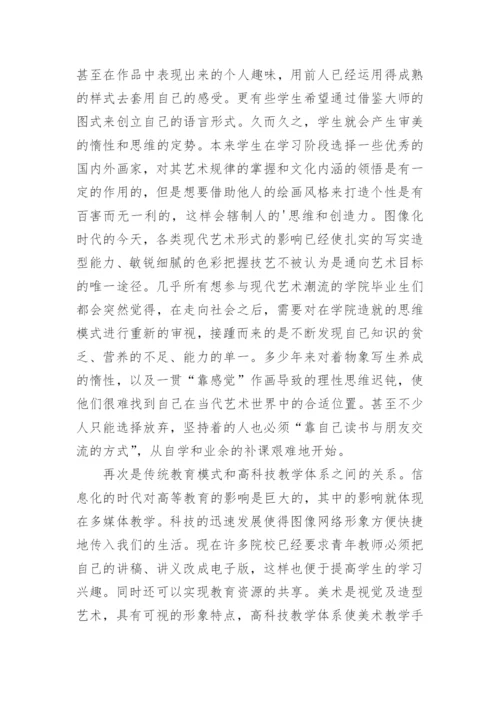 甚至在作品中表现出来的个人趣味，用前人已经运用得成熟的样式去套用自己的感受。更有些学生希望通过借鉴大师的图式来创立自己的语言形式。久而久之，学生就会产生审美的惰性和思维的定势。本来学生在学习阶段选择一些优秀的国内外画家，对其艺术规律的掌握和文化内涵的领悟是有一定的作用的，但是想要借助他人的绘画风格来打造个性是有百害而无一利的，这样会辖制人的'思维和创造力。图像化时代的今天，各类现代艺术形式的影响已经使扎实的写实造型能力、敏锐细腻的色彩把握技艺不被认为是通向艺术目标的唯一途径。几乎所有想参与现代艺术潮流的学院毕业生们都会突然觉得，在走向社会之后，需要对在学院造就的思维模式进行重新的审视，接踵而来的是不断发现自己知识的贫乏、营养的不足、能力的单一。多少年来对着物象写生养成的惰性，以及一贯“靠感觉”作画导致的理性思维迟钝，使他们很难找到自己在当代艺术世界中的合适位置。甚至不少人只能选择放弃，坚持着的人也必须“靠自己读书与朋友交流的方式”，从自学和业余的补课艰难地开始。

再次是传统教育模式和高科技教学体系之间的关系。信息化的时代对高等教育的影响是巨大的，其中的影响就体现在多媒体教学。科技的迅速发展使得图像网络形象方便快捷地传入我们的生活。现在许多院校已经要求青年教师必须把自己的讲稿、讲义改成电子版，这样也便于提高学生的学习兴趣。同时还可以实现教育资源的共享。美术是视觉及造型艺术，具有可视的形象特点，高科技教学体系使美术教学手